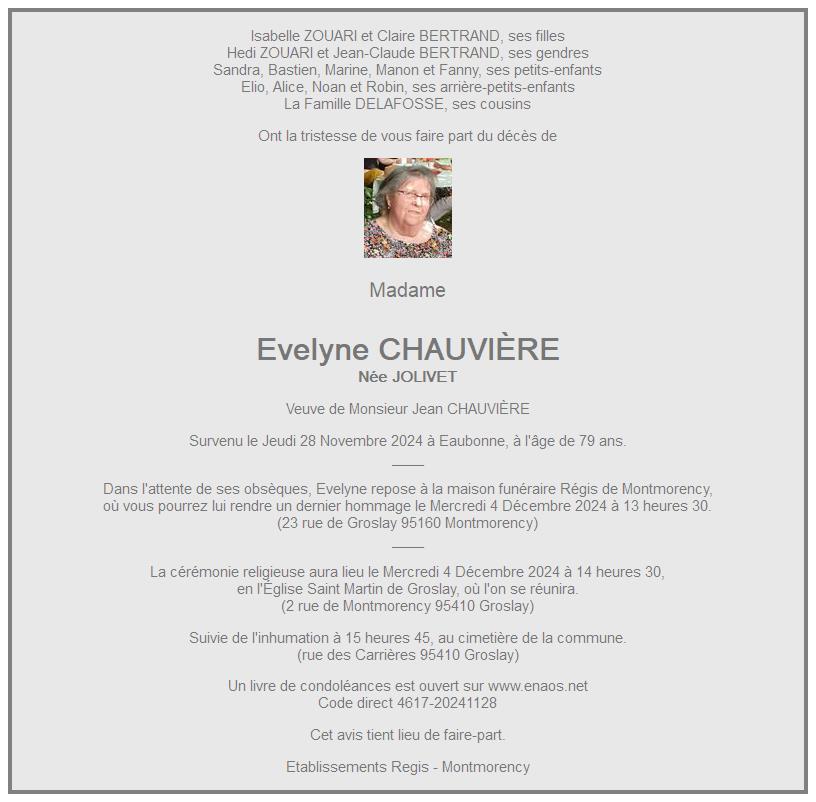 Isabelle ZOUARI et Claire BERTRAND, ses filles
Hedi ZOUARI et Jean-Claude BERTRAND, ses gendres
Sandra, Bastien, Marine, Manon et Fanny, ses petits-enfants
Elio, Alice, Noan et Robin, ses arrière-petits-enfants
La Famille DELAFOSSE, ses cousins

Ont la tristesse de vous faire part du décès de

Madame

Evelyne CHAUVIÈRE
Née JOLIVET

Veuve de Monsieur Jean CHAUVIÈRE

Survenu le Jeudi 28 Novembre 2024 à Eaubonne, à l'âge de 79 ans.

Dans l'attente de ses obsèques, Evelyne repose à la maison funéraire Régis de Montmorency, où vous pourrez lui rendre un dernier hommage le Mercredi 4 Décembre 2024 à 13 heures 30.
(23 rue de Groslay 95160 Montmorency)

La cérémonie religieuse aura lieu le Mercredi 4 Décembre 2024 à 14 heures 30, en l'Église Saint Martin de Groslay, où l'on se réunira.
(2 rue de Montmorency 95410 Groslay)

Suivie de l'inhumation à 15 heures 45, au cimetière de la commune.
(rue des Carrières 95410 Groslay)

Un livre de condoléances est ouvert sur www.enaos.net
Code direct 4617-20241128

Cet avis tient lieu de faire-part.

Etablissements Regis - Montmorency